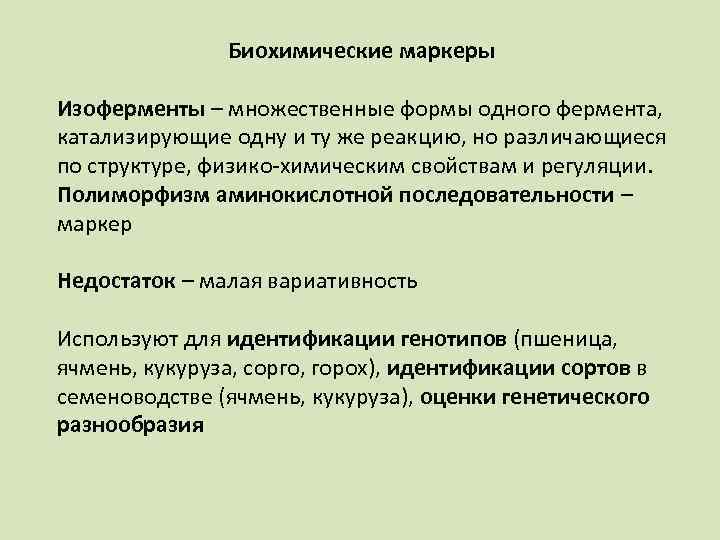 Биохимические маркеры

Изоферменты – множественные формы одного фермента, катализирующие одну и ту же реакцию, но различающиеся по структуре, физико-химическим свойствам и регуляции.
Полиморфизм аминокислотной последовательности – маркер

Недостаток – малая вариативность

Используют для идентификации генотипов (пшеница, ячмень, кукуруза, сорго, горох), идентификации сортов в семеноводстве (ячмень, кукуруза), оценки генетического разнообразия